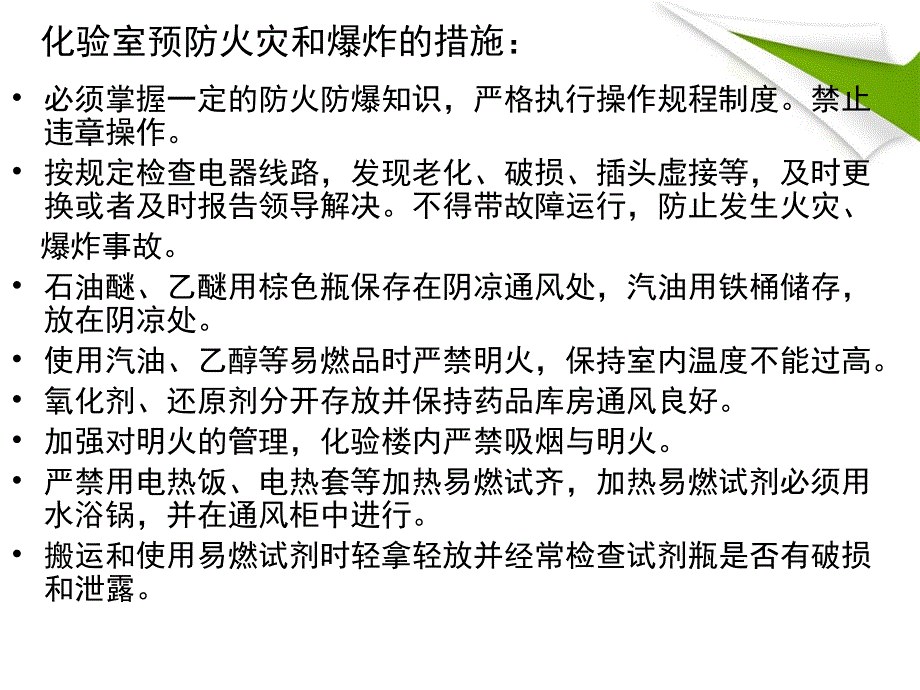 化验室预防火灾和爆炸的措施：

• 必须掌握一定的防火防爆知识，严格执行操作规程制度。禁止违章操作。
• 按规定检查电器线路，发现老化、破损、插头虚接等，及时更换或者及时报告领导解决。不得带故障运行，防止发生火灾、爆炸事故。
• 石油醚、乙醚用棕色瓶保存在阴凉通风处，汽油用铁桶储存，放在阴凉处。
• 使用汽油、乙醇等易燃品时严禁明火，保持室内温度不能过高。
• 氧化剂、还原剂分开存放并保持药品库房通风良好。
• 加强对明火的管理，化验楼内严禁吸烟与明火。
• 严禁用电热饭、电热套等加热易燃试齐，加热易燃试剂必须用水浴锅，并在通风柜中进行。
• 搬运和使用易燃试剂时轻拿轻放并经常检查试剂瓶是否有破损和泄露。